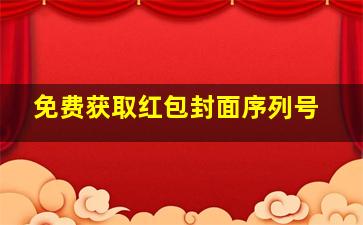 免费获取红包封面序列号